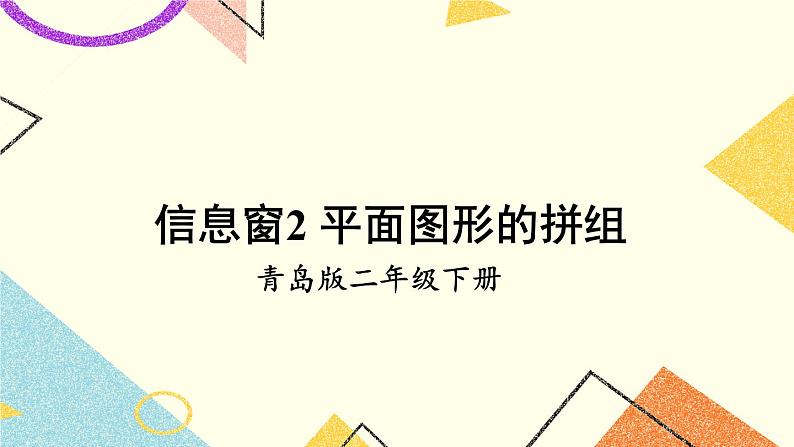 信息窗2 平面图形的拼组

青岛版二年级下册